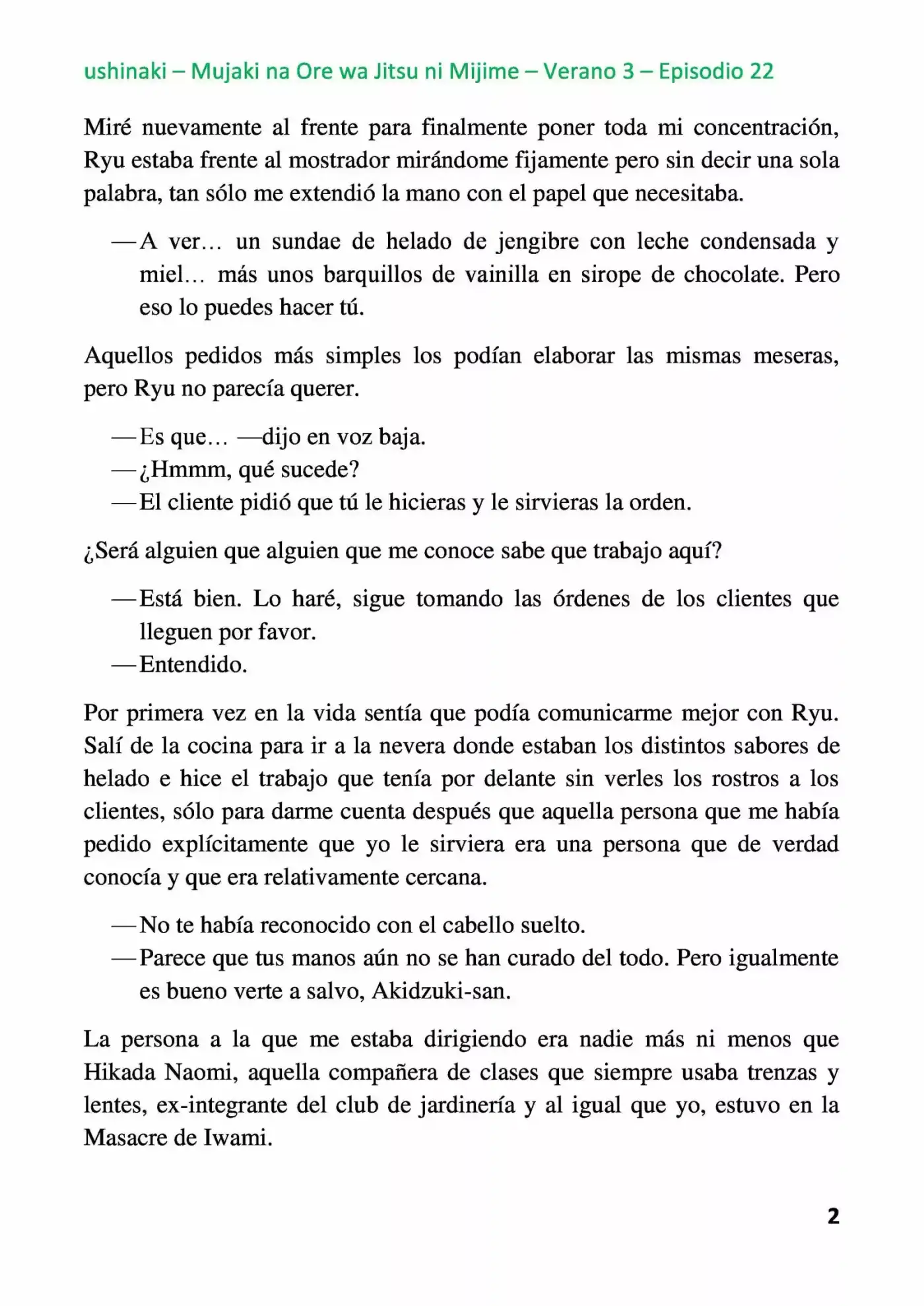 ushinaki – Mujaki na Ore wa Jitsu ni Mijime – Verano 3 – Episodio 22

Miré nuevamente al frente para finalmente poner toda mi concentración, Ryu estaba frente al mostrador mirándome fijamente pero sin decir una sola palabra, tan sólo me extendió la mano con el papel que necesitaba.

—A ver… un sundae de helado de jengibre con leche condensada y miel… más unos barquillos de vainilla en sirope de chocolate. Pero eso lo puedes hacer tú.

Aquellos pedidos más simples los podían elaborar las mismas meseras, pero Ryu no parecía querer.

—Es que… —dijo en voz baja.
—¿Hmmm, qué sucede?
—El cliente pidió que tú le hicieras y le sirvieras la orden.

¿Será alguien que alguien que me conoce sabe que trabajo aquí?

—Está bien. Lo haré, sigue tomando las órdenes de los clientes que lleguen por favor.
—Entendido.

Por primera vez en la vida sentía que podía comunicarme mejor con Ryu. Salí de la cocina para ir a la nevera donde estaban los distintos sabores de helado e hice el trabajo que tenía por delante sin verles los rostros a los clientes, sólo para darme cuenta después que aquella persona que me había pedido explícitamente que yo le sirviera era una persona que de verdad conocía y que era relativamente cercana.

—No te había reconocido con el cabello suelto.
—Parece que tus manos aún no se han curado del todo. Pero igualmente es bueno verte a salvo, Akidzuki-san.

La persona a la que me estaba dirigiendo era nadie más ni menos que Hikada Naomi, aquella compañera de clases que siempre usaba trenzas y lentes, ex-integrante del club de jardinería y al igual que yo, estuvo en la Masacre de Iwami.

2